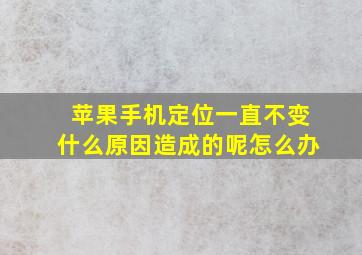 苹果手机定位一直不变
什么原因造成的呢怎么办